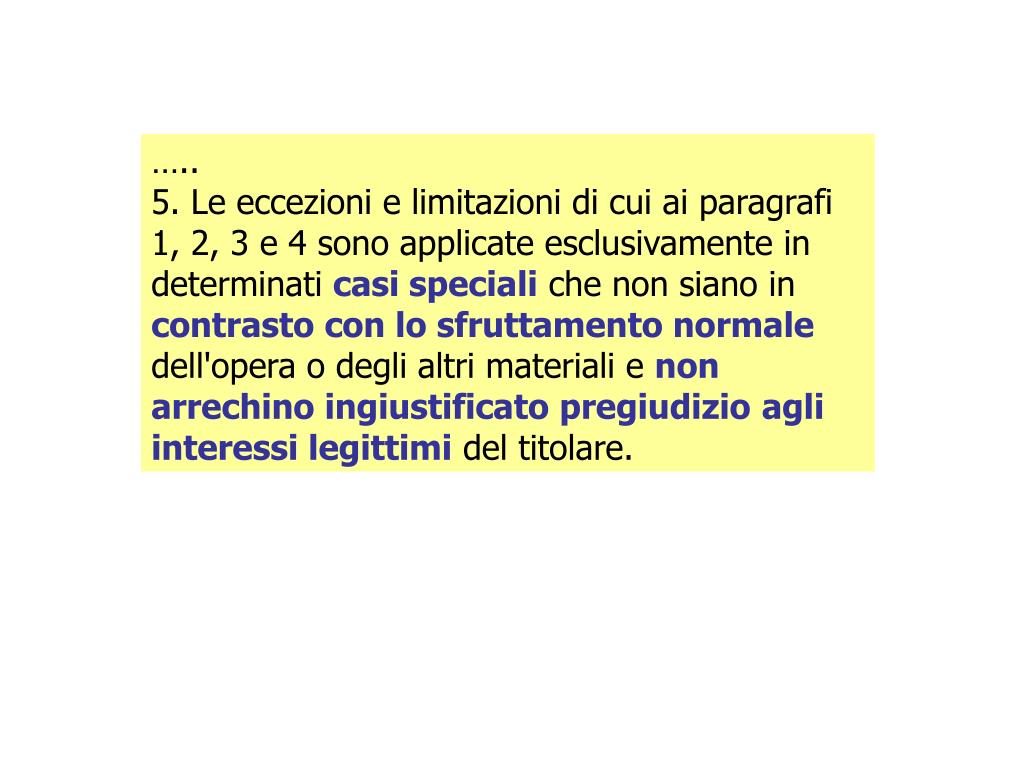 …..
5. Le eccezioni e limitazioni di cui ai paragrafi 1, 2, 3 e 4 sono applicate esclusivamente in determinati casi speciali che non siano in contrasto con lo sfruttamento normale dell'opera o degli altri materiali e non arrechino ingiustificato pregiudizio agli interessi legittimi del titolare.